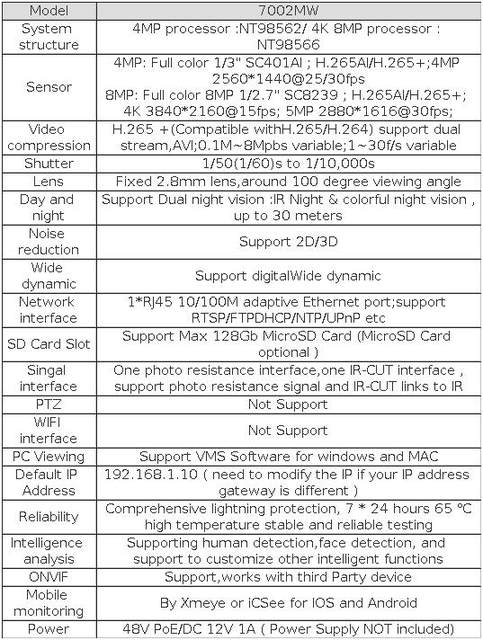 | Model | 7002MW |
|---|---|
| System structure | 4MP processor :NT98562/ 4K 8MP processor : NT98566 |
| Sensor | 4MP: Full color 1/3" SC401AI ; H.265AI/H.265+;4MP 2560*1440@25/30fps 8MP: Full color 8MP 1/2.7" SC8239 ; H.265AI/H.265+; 4K 3840*2160@15fps; 5MP 2880*1616@30fps; |
| Video compression | H.265 +(Compatible withH.265/H.264) support dual stream,AVI;0.1M~8Mpbs variable;1~30f/s variable |
| Shutter | 1/50(1/60)s to 1/10,000s |
| Lens | Fixed 2.8mm lens,around 100 degree viewing angle |
| Day and night | Support Dual night vision :IR Night & colorful night vision , up to 30 meters |
| Noise reduction | Support 2D/3D |
| Wide dynamic | Support digitalWide dynamic |
| Network interface | 1*RJ45 10/100M adaptive Ethernet port;support RTSP/FTPDHCP/NTP/UPnP etc |
| SD Card Slot | Support Max 128Gb MicroSD Card (MicroSD Card optional ) |
| Singal interface | One photo resistance interface,one IR-CUT interface , support photo resistance signal and IR-CUT links to IR |
| PTZ | Not Support |
| WIFI interface | Not Support |
| PC Viewing | Support VMS Software for windows and MAC |
| Default IP Address | 192.168.1.10 ( need to modify the IP if your IP address gateway is different ) |
| Reliability | Comprehensive lightning protection, 7 * 24 hours 65 ℃ high temperature stable and reliable testing |
| Intelligence analysis | Supporting human detection,face detection, and support to customize other intelligent functions |
| ONVIF | Support,works with third Party device |
| Mobile monitoring | By Xmeye or iCSee for IOS and Android |
| Power | 48V PoE/DC 12V 1A ( Power Supply NOT included) |